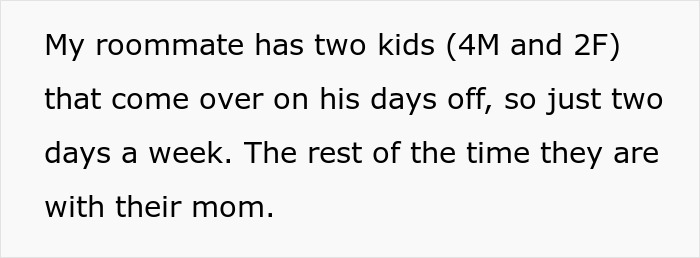 My roommate has two kids (4M and 2F) that come over on his days off, so just two days a week. The rest of the time they are with their mom.